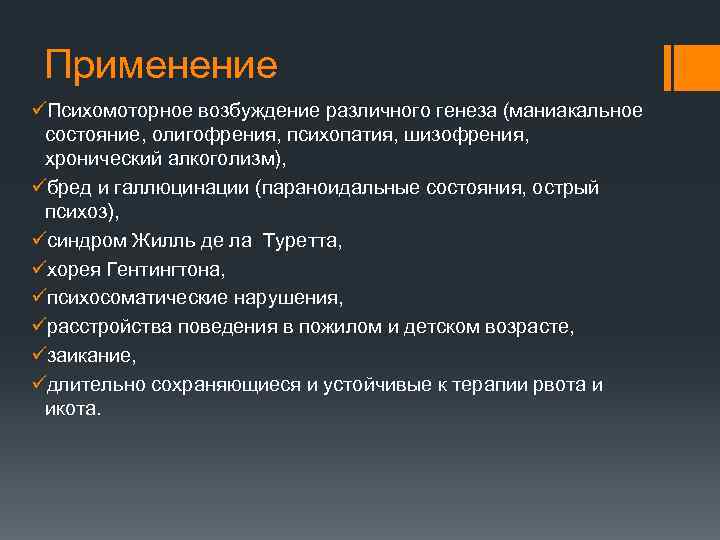 Применение

✓Психомоторное возбуждение различного генеза (маниакальное состояние, олигофрения, психопатия, шизофрения, хронический алкоголизм),

✓бред и галлюцинации (параноидальные состояния, острый психоз),

✓синдром Жилль де ла Туретта,

✓хорея Гентингтона,

✓психосоматические нарушения,

✓расстройства поведения в пожилом и детском возрасте,

✓заикание,

✓длительно сохраняющиеся и устойчивые к терапии рвота и икота.